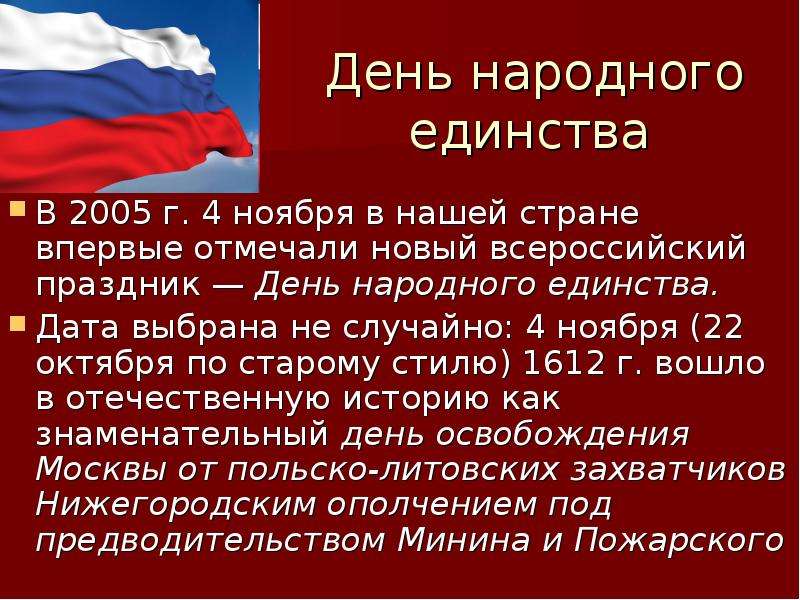 День народного единства

В 2005 г. 4 ноября в нашей стране впервые отмечали новый всероссийский праздник — День народного единства.

Дата выбрана не случайно: 4 ноября (22 октября по старому стилю) 1612 г. вошло в отечественную историю как знаменательный день освобождения Москвы от польско-литовских захватчиков Нижегородским ополчением под предводительством Минина и Пожарского